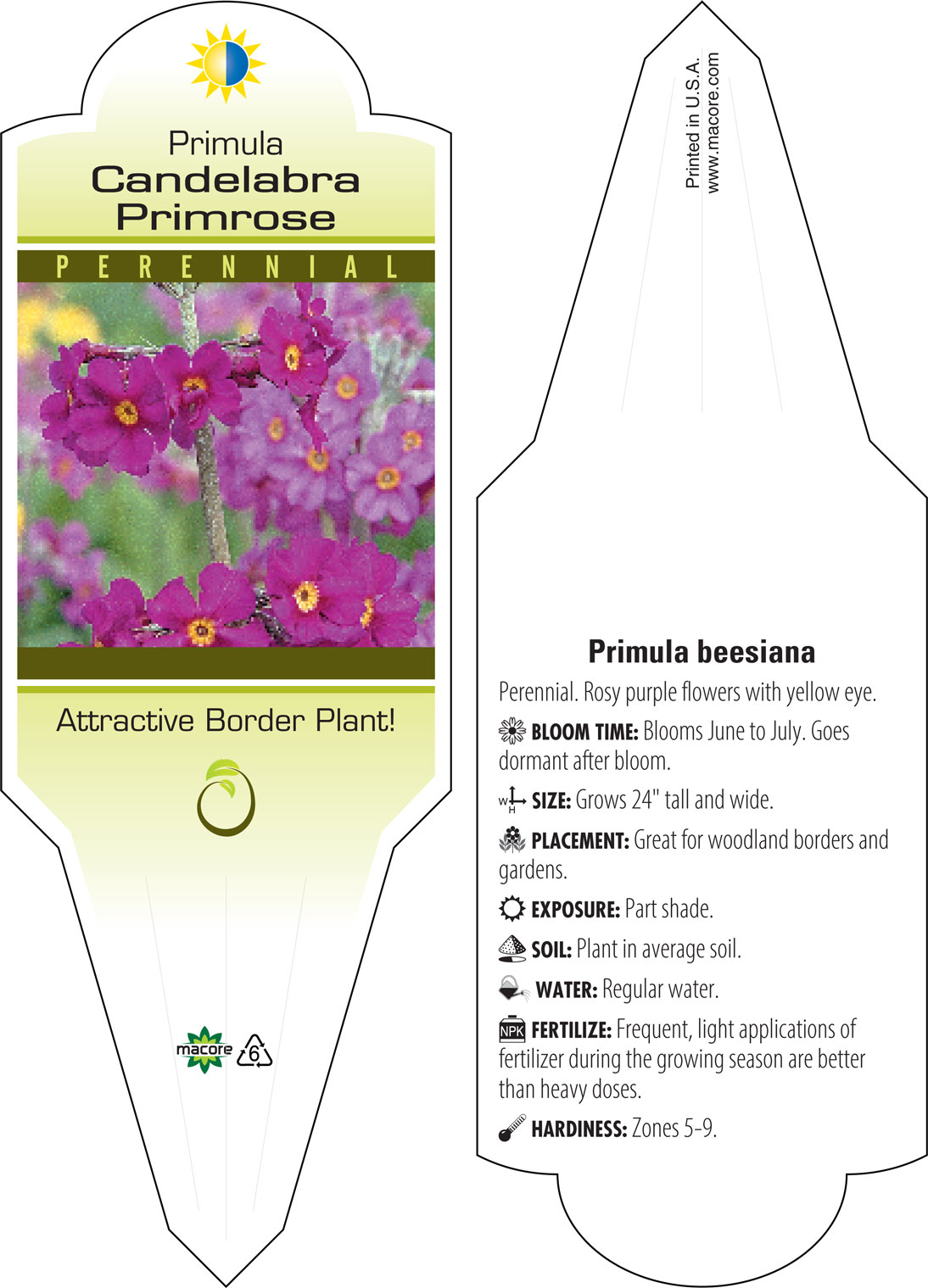 Primula
Candelabra Primrose

PERENNIAL

Attractive Border Plant!

macore 6

Printed in U.S.A.
www.macore.com

Primula beesiana

Perennial. Rosy purple flowers with yellow eye.

BLOOM TIME: Blooms June to July. Goes dormant after bloom.

W H SIZE: Grows 24" tall and wide.

PLACEMENT: Great for woodland borders and gardens.

EXPOSURE: Part shade.

SOIL: Plant in average soil.

WATER: Regular water.

NPK FERTILIZE: Frequent, light applications of fertilizer during the growing season are better than heavy doses.

HARDINESS: Zones 5-9.